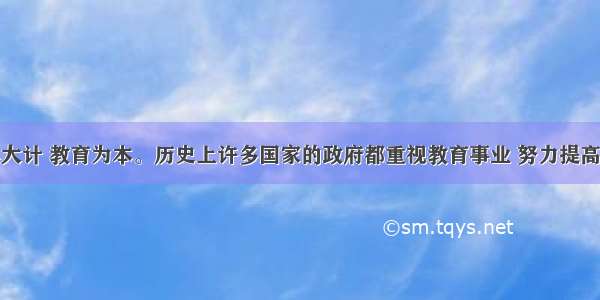 大计 教育为本。历史上许多国家的政府都重视教育事业 努力提高

©sm.tqys.net